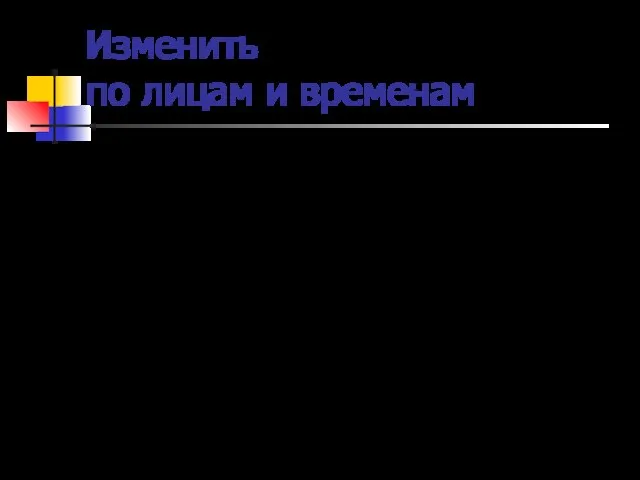 Изменить
по лицам и временам